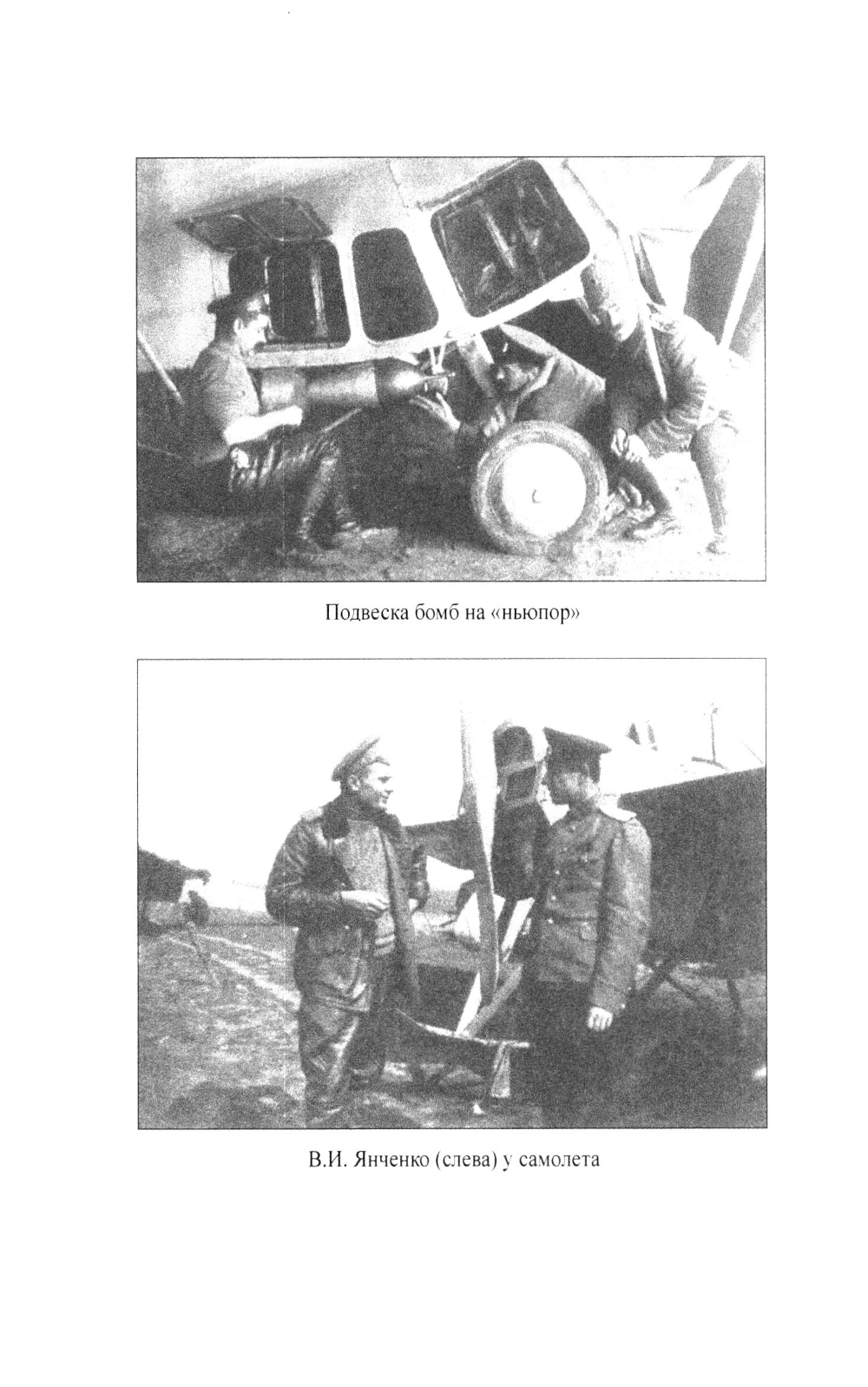 Подвеска бомб на «ньюпор»

В.И. Янченко (слева) у самолета